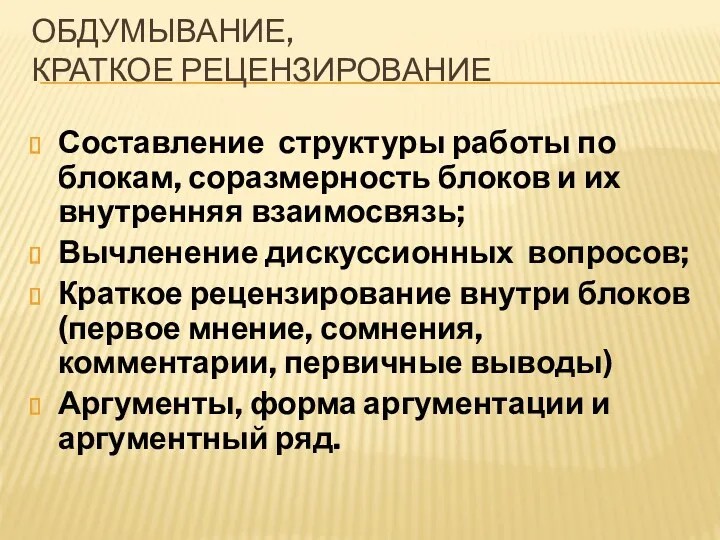 ОБДУМЫВАНИЕ,
КРАТКОЕ РЕЦЕНЗИРОВАНИЕ

Составление структуры работы по блокам, соразмерность блоков и их внутренняя взаимосвязь;

Вычленение дискуссионных вопросов;

Краткое рецензирование внутри блоков (первое мнение, сомнения, комментарии, первичные выводы)

Аргументы, форма аргументации и аргументный ряд.